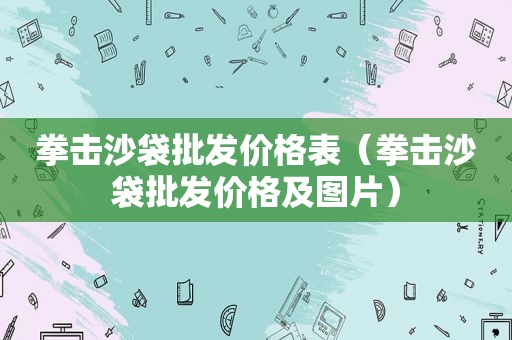 拳击沙袋批发价格表（拳击沙袋批发价格及图片）

STATIONERY